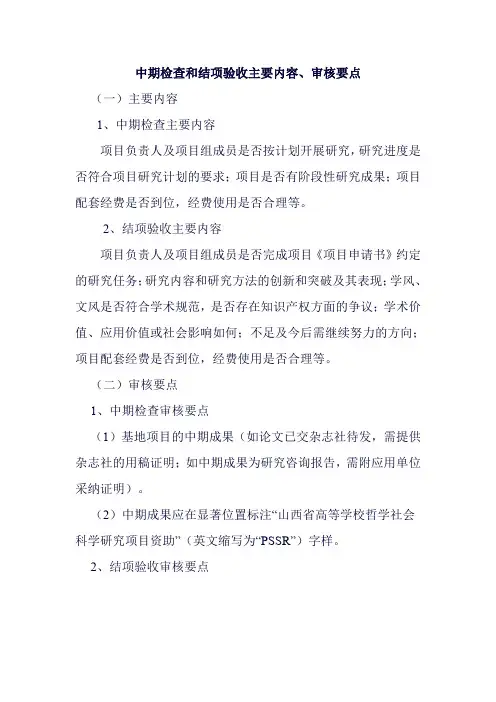 中期检查和结项验收主要内容、审核要点

（一）主要内容

1、中期检查主要内容

项目负责人及项目组成员是否按计划开展研究，研究进度是否符合项目研究计划的要求；项目是否有阶段性研究成果；项目配套经费是否到位，经费使用是否合理等。

2、结项验收主要内容

项目负责人及项目组成员是否完成项目《项目申请书》约定的研究任务；研究内容和研究方法的创新和突破及其表现；学风、文风是否符合学术规范，是否存在知识产权方面的争议；学术价值、应用价值或社会影响如何；不足及今后需继续努力的方向；项目配套经费是否到位，经费使用是否合理等。

（二）审核要点

1、中期检查审核要点

（1）基地项目的中期成果（如论文已交杂志社待发，需提供杂志社的用稿证明；如中期成果为研究咨询报告，需附应用单位采纳证明）。

（2）中期成果应在显著位置标注“山西省高等学校哲学社会科学研究项目资助”（英文缩写为“PSSR”）字样。

2、结项验收审核要点